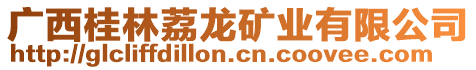 广西桂林荔龙矿业有限公司
http://glcliffdillon.cn.coovee.com